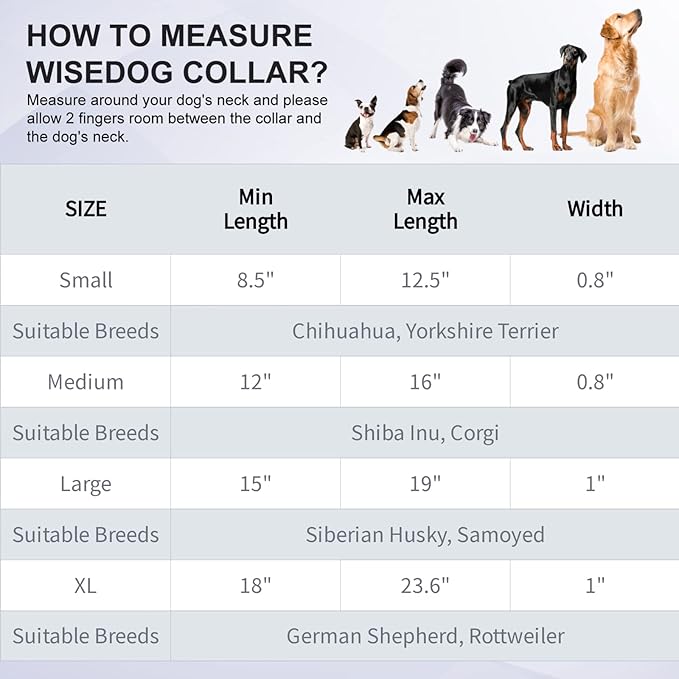 HOW TO MEASURE WISEDOG COLLAR?

Measure around your dog's neck and please allow 2 fingers room between the collar and the dog's neck.

| SIZE | Min Length | Max Length | Width |
|---|---|---|---|
| Small | 8.5" | 12.5" | 0.8" |
| Suitable Breeds | Chihuahua, Yorkshire Terrier | | |
| Medium | 12" | 16" | 0.8" |
| Suitable Breeds | Shiba Inu, Corgi | | |
| Large | 15" | 19" | 1" |
| Suitable Breeds | Siberian Husky, Samoyed | | |
| XL | 18" | 23.6" | 1" |
| Suitable Breeds | German Shepherd, Rottweiler | | |